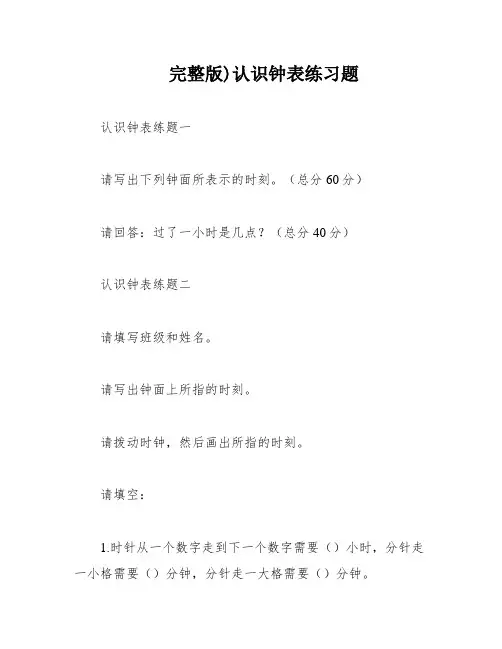 完整版)认识钟表练习题

认识钟表练题一

请写出下列钟面所表示的时刻。（总分 60 分）

请回答：过了一小时是几点？（总分 40 分）

认识钟表练题二

请填写班级和姓名。

请写出钟面上所指的时刻。

请拨动时钟，然后画出所指的时刻。

请填空：

1.时针从一个数字走到下一个数字需要（）小时，分针走一小格需要（）分钟，分针走一大格需要（）分钟。